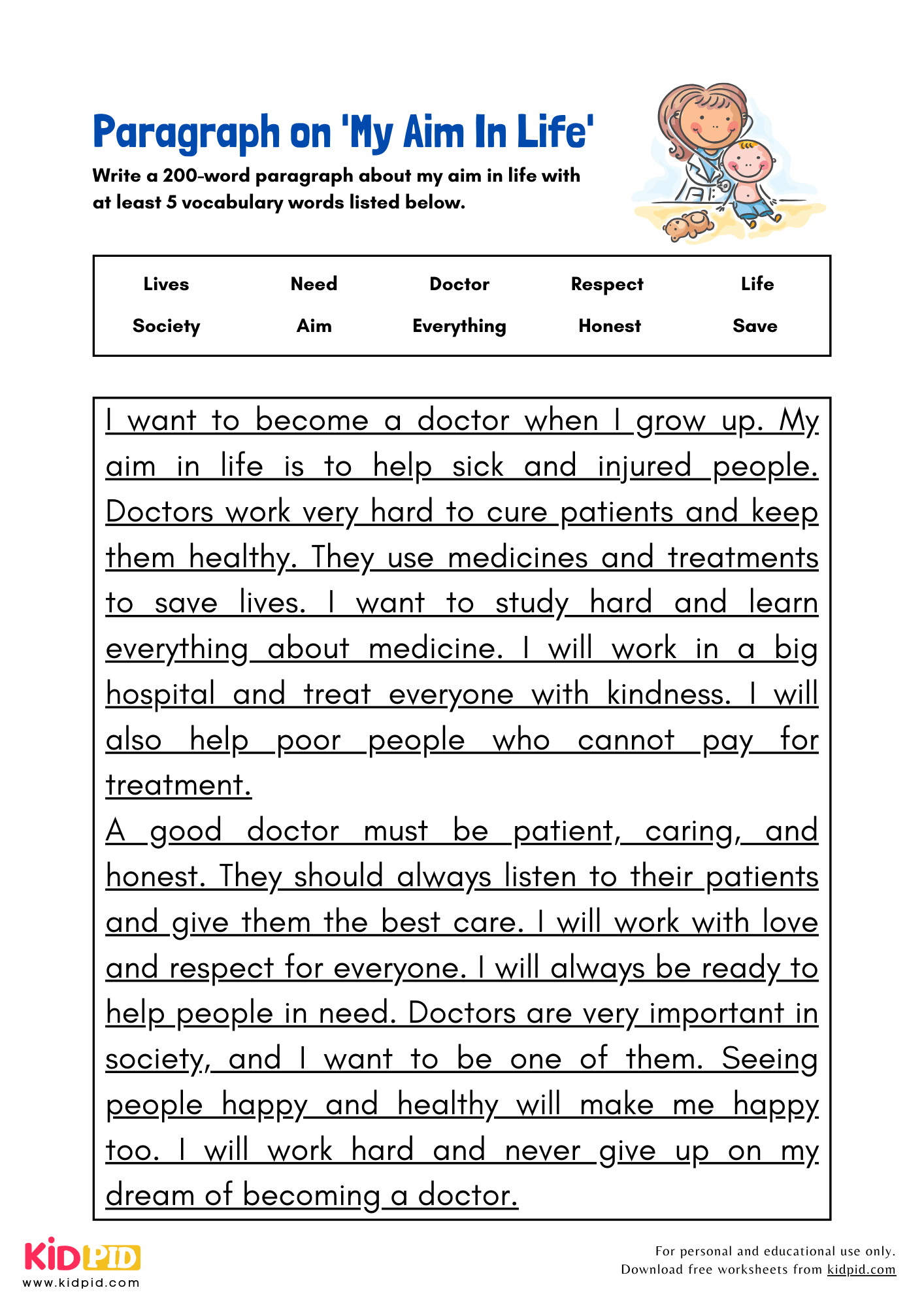 Paragraph on 'My Aim In Life'

Write a 200-word paragraph about my aim in life with at least 5 vocabulary words listed below.

| Lives | Need | Doctor | Respect | Life |
|---|---|---|---|---|
| Society | Aim | Everything | Honest | Save |

I want to become a doctor when I grow up. My aim in life is to help sick and injured people. Doctors work very hard to cure patients and keep them healthy. They use medicines and treatments to save lives. I want to study hard and learn everything about medicine. I will work in a big hospital and treat everyone with kindness. I will also help poor people who cannot pay for treatment.
A good doctor must be patient, caring, and honest. They should always listen to their patients and give them the best care. I will work with love and respect for everyone. I will always be ready to help people in need. Doctors are very important in society, and I want to be one of them. Seeing people happy and healthy will make me happy too. I will work hard and never give up on my dream of becoming a doctor.

KIDPID
www.kidpid.com

For personal and educational use only.
Download free worksheets from kidpid.com